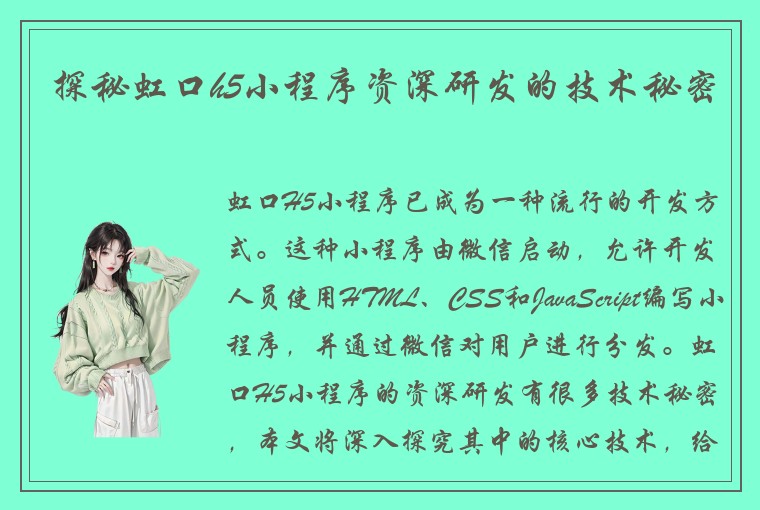 探秘虹口h5小程序资深研发的技术秘密

虹口H5小程序已成为一种流行的开发方式。这种小程序由微信启动，允许开发人员使用HTML、CSS和JavaScript编写小程序，并通过微信对用户进行分发。虹口H5小程序的资深研发有很多技术秘密，本文将深入探究其中的核心技术，给